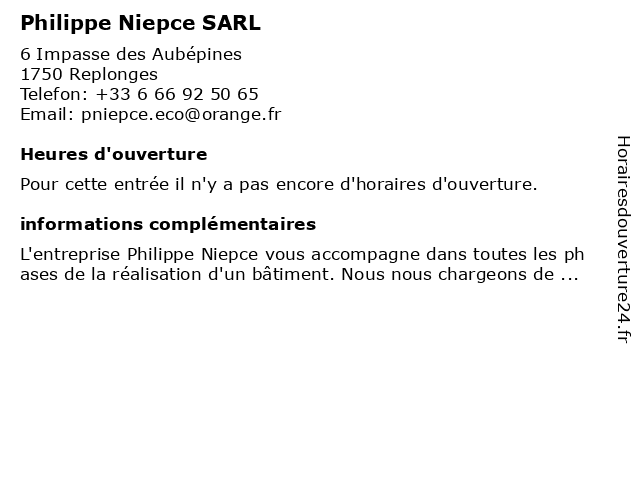 Philippe Niepce SARL

6 Impasse des Aubépines
1750 Replonges
Telefon: +33 6 66 92 50 65
Email: pniepce.eco@orange.fr

Heures d'ouverture

Pour cette entrée il n'y a pas encore d'horaires d'ouverture.

informations complémentaires

L'entreprise Philippe Niepce vous accompagne dans toutes les phases de la réalisation d'un bâtiment. Nous nous chargeons de ...

Horairesdouverture24.fr